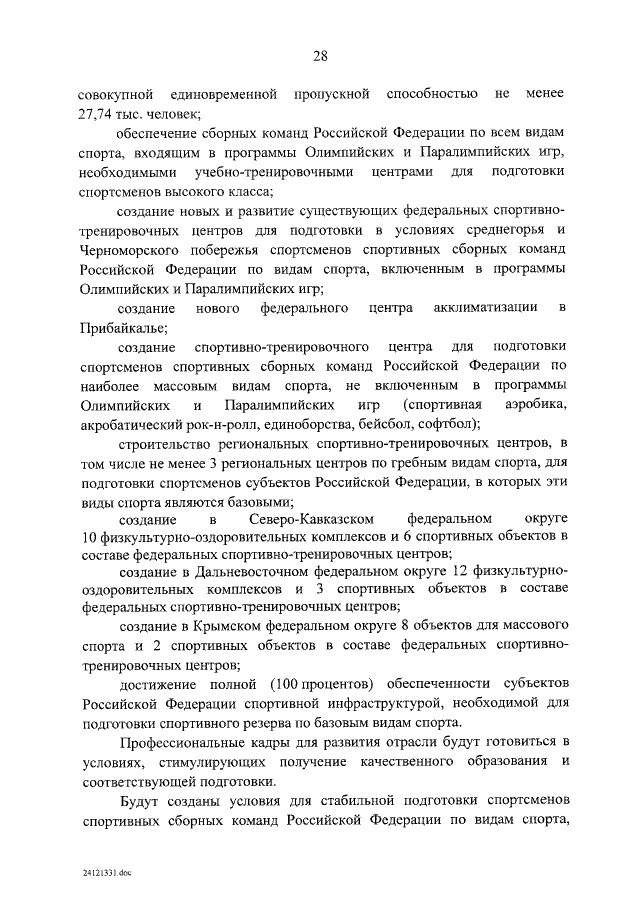 28

совокупной единовременной пропускной способностью не менее 27,74 тыс. человек;

обеспечение сборных команд Российской Федерации по всем видам спорта, входящим в программы Олимпийских и Паралимпийских игр, необходимыми учебно-тренировочными центрами для подготовки спортсменов высокого класса;

создание новых и развитие существующих федеральных спортивно-тренировочных центров для подготовки в условиях среднегорья и Черноморского побережья спортсменов спортивных сборных команд Российской Федерации по видам спорта, включенным в программы Олимпийских и Паралимпийских игр;

создание нового федерального центра акклиматизации в Прибайкалье;

создание спортивно-тренировочного центра для подготовки спортсменов спортивных сборных команд Российской Федерации по наиболее массовым видам спорта, не включенным в программы Олимпийских и Паралимпийских игр (спортивная аэробика, акробатический рок-н-ролл, единоборства, бейсбол, софтбол);

строительство региональных спортивно-тренировочных центров, в том числе не менее 3 региональных центров по гребным видам спорта, для подготовки спортсменов субъектов Российской Федерации, в которых эти виды спорта являются базовыми;

создание в Северо-Кавказском федеральном округе 10 физкультурно-оздоровительных комплексов и 6 спортивных объектов в составе федеральных спортивно-тренировочных центров;

создание в Дальневосточном федеральном округе 12 физкультурно-оздоровительных комплексов и 3 спортивных объектов в составе федеральных спортивно-тренировочных центров;

создание в Крымском федеральном округе 8 объектов для массового спорта и 2 спортивных объектов в составе федеральных спортивно-тренировочных центров;

достижение полной (100 процентов) обеспеченности субъектов Российской Федерации спортивной инфраструктурой, необходимой для подготовки спортивного резерва по базовым видам спорта.

Профессиональные кадры для развития отрасли будут готовиться в условиях, стимулирующих получение качественного образования и соответствующей подготовки.

Будут созданы условия для стабильной подготовки спортсменов спортивных сборных команд Российской Федерации по видам спорта,

24121331.doc